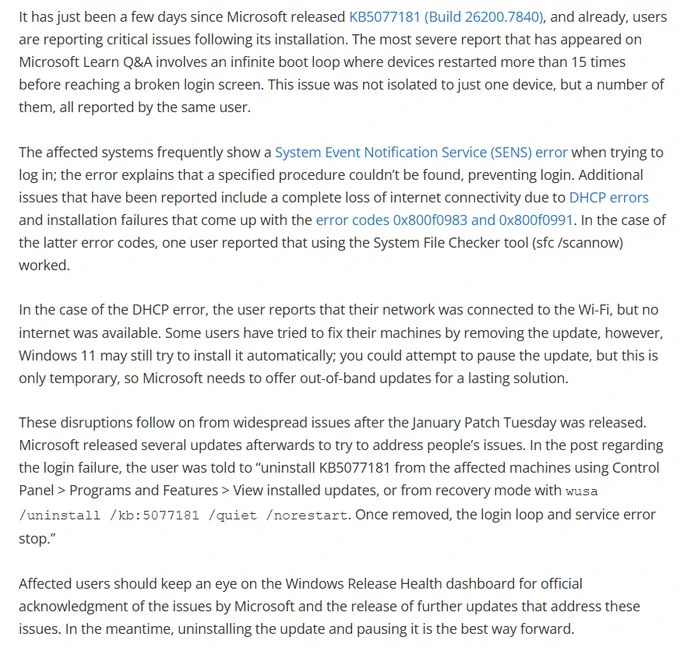 It has just been a few days since Microsoft released KB5077181 (Build 26200.7840), and already, users are reporting critical issues following its installation. The most severe report that has appeared on Microsoft Learn Q&A involves an infinite boot loop where devices restarted more than 15 times before reaching a broken login screen. This issue was not isolated to just one device, but a number of them, all reported by the same user.

The affected systems frequently show a System Event Notification Service (SENS) error when trying to log in; the error explains that a specified procedure couldn't be found, preventing login. Additional issues that have been reported include a complete loss of internet connectivity due to DHCP errors and installation failures that come up with the error codes 0x800f0983 and 0x800f0991. In the case of the latter error codes, one user reported that using the System File Checker tool (sfc /scannow) worked.

In the case of the DHCP error, the user reports that their network was connected to the Wi-Fi, but no internet was available. Some users have tried to fix their machines by removing the update, however, Windows 11 may still try to install it automatically; you could attempt to pause the update, but this is only temporary, so Microsoft needs to offer out-of-band updates for a lasting solution.

These disruptions follow on from widespread issues after the January Patch Tuesday was released. Microsoft released several updates afterwards to try to address people's issues. In the post regarding the login failure, the user was told to "uninstall KB5077181 from the affected machines using Control Panel > Programs and Features > View installed updates, or from recovery mode with wusa /uninstall /kb:5077181 /quiet /norestart. Once removed, the login loop and service error stop."

Affected users should keep an eye on the Windows Release Health dashboard for official acknowledgment of the issues by Microsoft and the release of further updates that address these issues. In the meantime, uninstalling the update and pausing it is the best way forward.